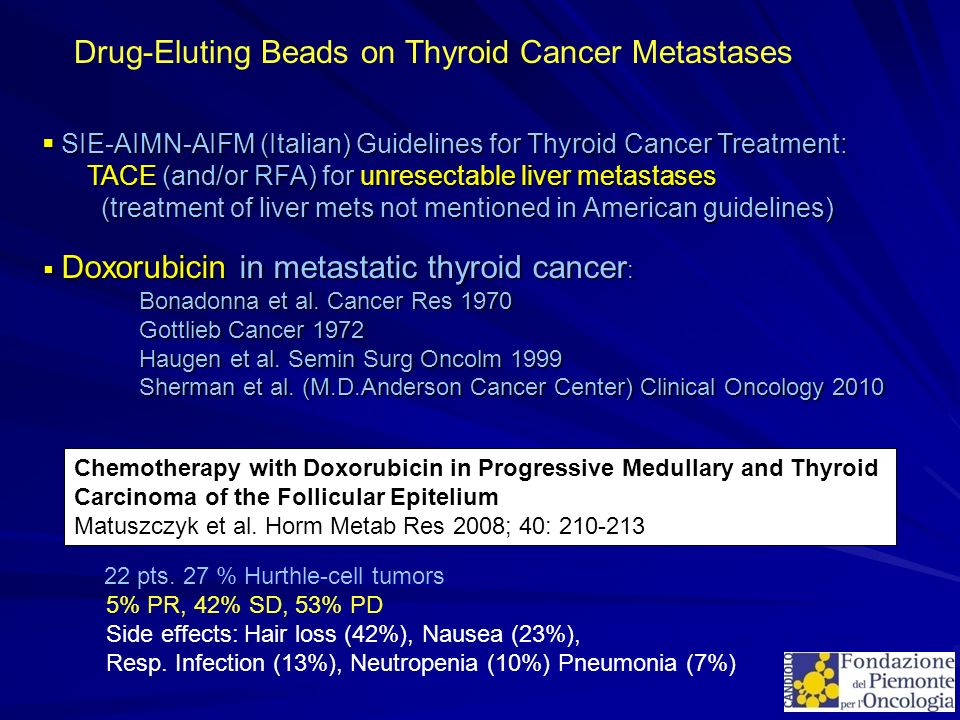 Drug-Eluting Beads on Thyroid Cancer Metastases

▪ SIE-AIMN-AIFM (Italian) Guidelines for Thyroid Cancer Treatment:
TACE (and/or RFA) for unresectable liver metastases
(treatment of liver mets not mentioned in American guidelines)

▪ Doxorubicin in metastatic thyroid cancer:
Bonadonna et al. Cancer Res 1970
Gottlieb Cancer 1972
Haugen et al. Semin Surg Oncolm 1999
Sherman et al. (M.D.Anderson Cancer Center) Clinical Oncology 2010

Chemotherapy with Doxorubicin in Progressive Medullary and Thyroid Carcinoma of the Follicular Epitelium
Matuszczyk et al. Horm Metab Res 2008; 40: 210-213

22 pts. 27 % Hurthle-cell tumors
5% PR, 42% SD, 53% PD
Side effects: Hair loss (42%), Nausea (23%),
Resp. Infection (13%), Neutropenia (10%) Pneumonia (7%)

CANDIOLO Fondazione del Piemonte per l'Oncologia